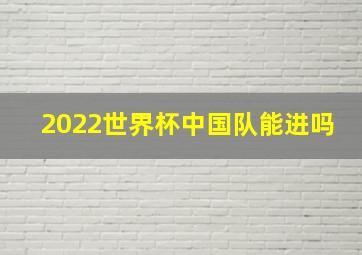 2022世界杯中国队能进吗